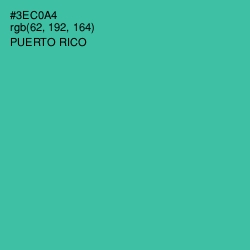 #3EC0A4
rgb(62, 192, 164)
PUERTO RICO